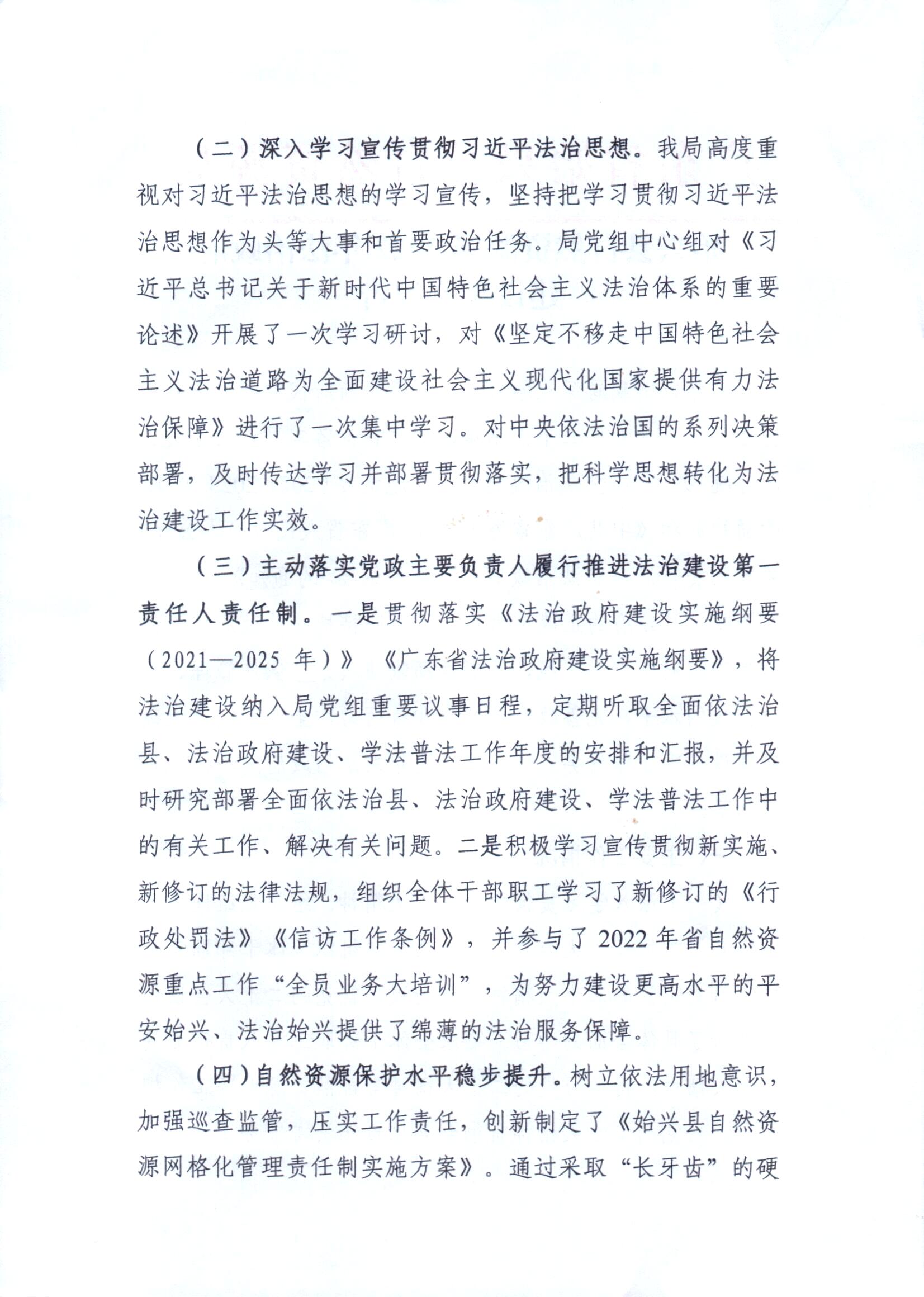 （二）深入学习宣传贯彻习近平法治思想。我局高度重视对习近平法治思想的学习宣传，坚持把学习贯彻习近平法治思想作为头等大事和首要政治任务。局党组中心组对《习近平总书记关于新时代中国特色社会主义法治体系的重要论述》开展了一次学习研讨，对《坚定不移走中国特色社会主义法治道路为全面建设社会主义现代化国家提供有力法治保障》进行了一次集中学习。对中央依法治国的系列决策部署，及时传达学习并部署贯彻落实，把科学思想转化为法治建设工作实效。

（三）主动落实党政主要负责人履行推进法治建设第一责任人责任制。一是贯彻落实《法治政府建设实施纲要（2021—2025年）》《广东省法治政府建设实施纲要》，将法治建设纳入局党组重要议事日程，定期听取全面依法治县、法治政府建设、学法普法工作年度的安排和汇报，并及时研究部署全面依法治县、法治政府建设、学法普法工作中的有关工作、解决有关问题。二是积极学习宣传贯彻新实施、新修订的法律法规，组织全体干部职工学习了新修订的《行政处罚法》《信访工作条例》，并参与了2022年省自然资源重点工作“全员业务大培训”，为努力建设更高水平的平安始兴、法治始兴提供了绵薄的法治服务保障。

（四）自然资源保护水平稳步提升。树立依法用地意识，加强巡查监管，压实工作责任，创新制定了《始兴县自然资源网格化管理责任制实施方案》。通过采取“长牙齿”的硬